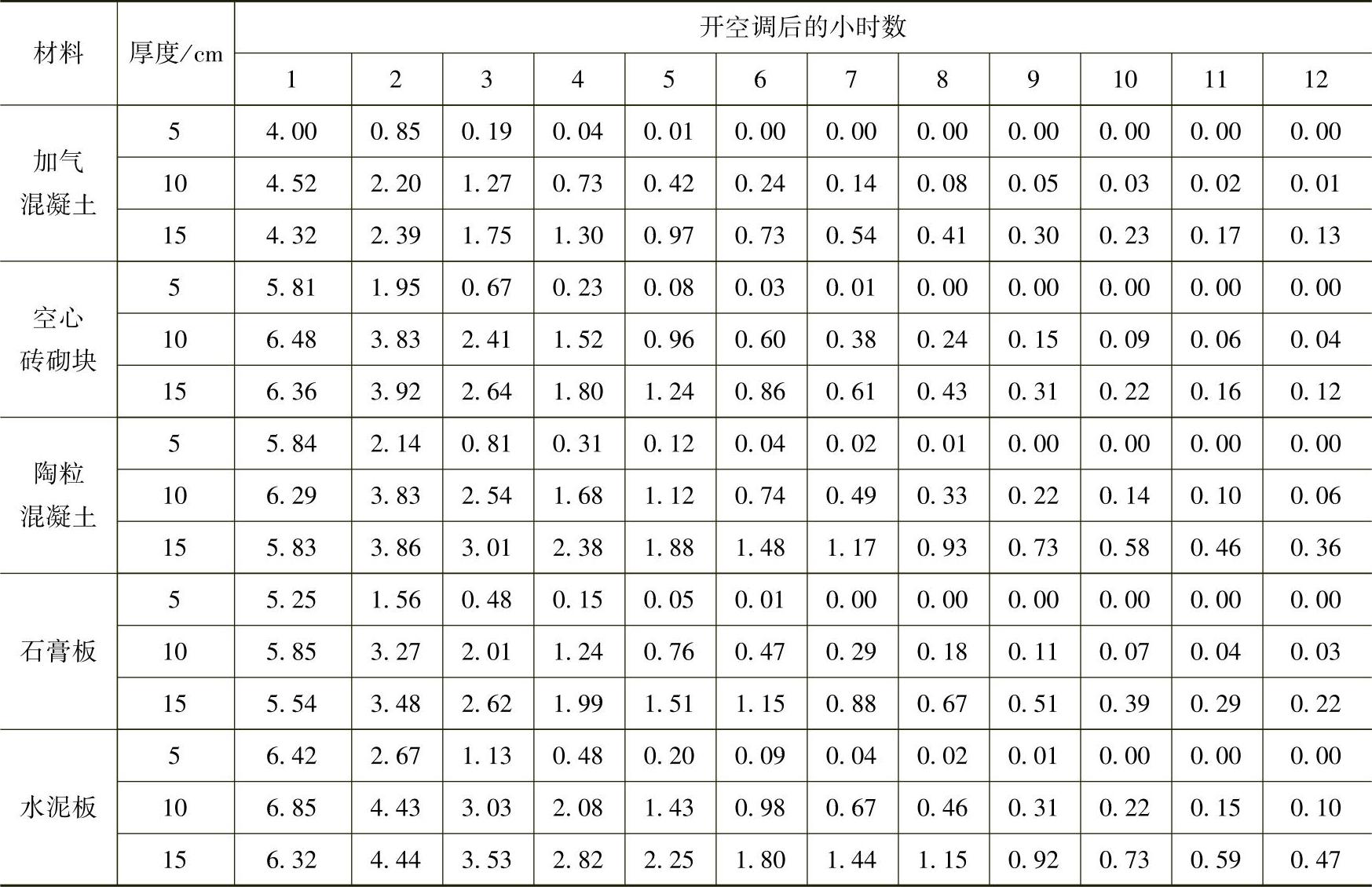 | 材料 | 厚度/cm | 开空调后的小时数 | | | | | | | | | | | |
|---|---|---|---|---|---|---|---|---|---|---|---|---|---|
| | | 1 | 2 | 3 | 4 | 5 | 6 | 7 | 8 | 9 | 10 | 11 | 12 |
| 加气混凝土 | 5 | 4.00 | 0.85 | 0.19 | 0.04 | 0.01 | 0.00 | 0.00 | 0.00 | 0.00 | 0.00 | 0.00 | 0.00 |
| | 10 | 4.52 | 2.20 | 1.27 | 0.73 | 0.42 | 0.24 | 0.14 | 0.08 | 0.05 | 0.03 | 0.02 | 0.01 |
| | 15 | 4.32 | 2.39 | 1.75 | 1.30 | 0.97 | 0.73 | 0.54 | 0.41 | 0.30 | 0.23 | 0.17 | 0.13 |
| 空心砖砌块 | 5 | 5.81 | 1.95 | 0.67 | 0.23 | 0.08 | 0.03 | 0.01 | 0.00 | 0.00 | 0.00 | 0.00 | 0.00 |
| | 10 | 6.48 | 3.83 | 2.41 | 1.52 | 0.96 | 0.60 | 0.38 | 0.24 | 0.15 | 0.09 | 0.06 | 0.04 |
| | 15 | 6.36 | 3.92 | 2.64 | 1.80 | 1.24 | 0.86 | 0.61 | 0.43 | 0.31 | 0.22 | 0.16 | 0.12 |
| 陶粒混凝土 | 5 | 5.84 | 2.14 | 0.81 | 0.31 | 0.12 | 0.04 | 0.02 | 0.01 | 0.00 | 0.00 | 0.00 | 0.00 |
| | 10 | 6.29 | 3.83 | 2.54 | 1.68 | 1.12 | 0.74 | 0.49 | 0.33 | 0.22 | 0.14 | 0.10 | 0.06 |
| | 15 | 5.83 | 3.86 | 3.01 | 2.38 | 1.88 | 1.48 | 1.17 | 0.93 | 0.73 | 0.58 | 0.46 | 0.36 |
| 石膏板 | 5 | 5.25 | 1.56 | 0.48 | 0.15 | 0.05 | 0.01 | 0.00 | 0.00 | 0.00 | 0.00 | 0.00 | 0.00 |
| | 10 | 5.85 | 3.27 | 2.01 | 1.24 | 0.76 | 0.47 | 0.29 | 0.18 | 0.11 | 0.07 | 0.04 | 0.03 |
| | 15 | 5.54 | 3.48 | 2.62 | 1.99 | 1.51 | 1.15 | 0.88 | 0.67 | 0.51 | 0.39 | 0.29 | 0.22 |
| 水泥板 | 5 | 6.42 | 2.67 | 1.13 | 0.48 | 0.20 | 0.09 | 0.04 | 0.02 | 0.01 | 0.00 | 0.00 | 0.00 |
| | 10 | 6.85 | 4.43 | 3.03 | 2.08 | 1.43 | 0.98 | 0.67 | 0.46 | 0.31 | 0.22 | 0.15 | 0.10 |
| | 15 | 6.32 | 4.44 | 3.53 | 2.82 | 2.25 | 1.80 | 1.44 | 1.15 | 0.92 | 0.73 | 0.59 | 0.47 |